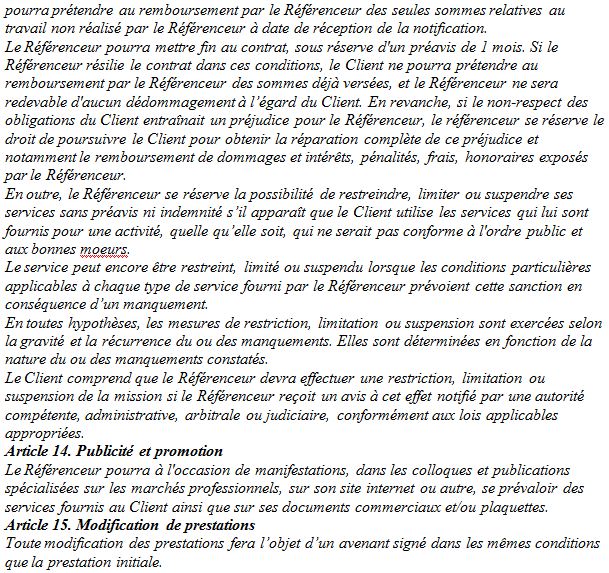 pourra prétendre au remboursement par le Référenceur des seules sommes relatives au travail non réalisé par le Référenceur à date de réception de la notification.
Le Référenceur pourra mettre fin au contrat, sous réserve d'un préavis de 1 mois. Si le Référenceur résilie le contrat dans ces conditions, le Client ne pourra prétendre au remboursement par le Référenceur des sommes déjà versées, et le Référenceur ne sera redevable d'aucun dédommagement à l'égard du Client. En revanche, si le non-respect des obligations du Client entraînait un préjudice pour le Référenceur, le référenceur se réserve le droit de poursuivre le Client pour obtenir la réparation complète de ce préjudice et notamment le remboursement de dommages et intérêts, pénalités, frais, honoraires exposés par le Référenceur.
En outre, le Référenceur se réserve la possibilité de restreindre, limiter ou suspendre ses services sans préavis ni indemnité s'il apparaît que le Client utilise les services qui lui sont fournis pour une activité, quelle qu'elle soit, qui ne serait pas conforme à l'ordre public et aux bonnes moeurs.
Le service peut encore être restreint, limité ou suspendu lorsque les conditions particulières applicables à chaque type de service fourni par le Référenceur prévoient cette sanction en conséquence d'un manquement.
En toutes hypothèses, les mesures de restriction, limitation ou suspension sont exercées selon la gravité et la récurrence du ou des manquements. Elles sont déterminées en fonction de la nature du ou des manquements constatés.
Le Client comprend que le Référenceur devra effectuer une restriction, limitation ou suspension de la mission si le Référenceur reçoit un avis à cet effet notifié par une autorité compétente, administrative, arbitrale ou judiciaire, conformément aux lois applicables appropriées.
Article 14. Publicité et promotion
Le Référenceur pourra à l'occasion de manifestations, dans les colloques et publications spécialisées sur les marchés professionnels, sur son site internet ou autre, se prévaloir des services fournis au Client ainsi que sur ses documents commerciaux et/ou plaquettes.
Article 15. Modification de prestations
Toute modification des prestations fera l'objet d'un avenant signé dans les mêmes conditions que la prestation initiale.